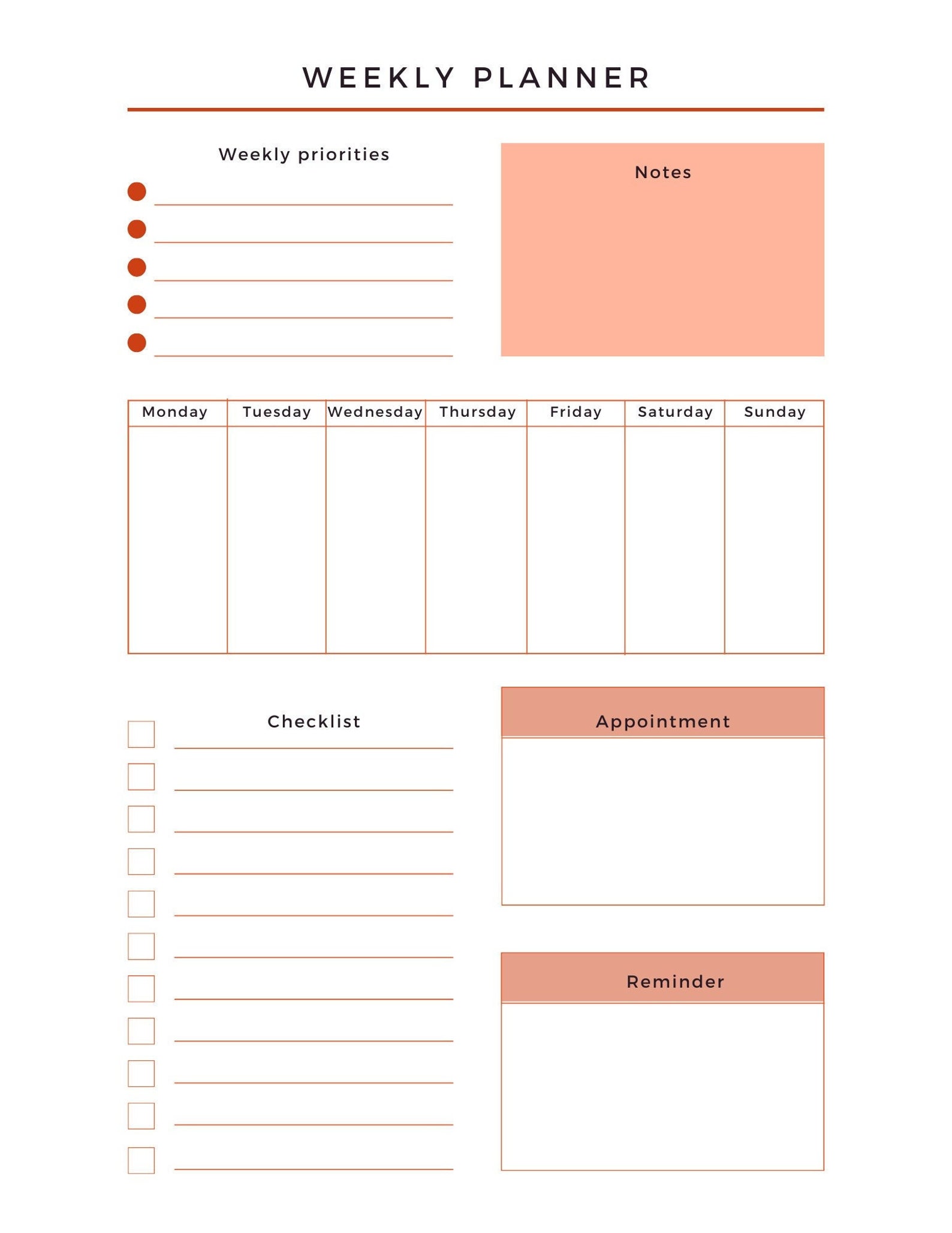 WEEKLY PLANNER

Weekly priorities

Notes

| Monday | Tuesday | Wednesday | Thursday | Friday | Saturday | Sunday |
|---|---|---|---|---|---|---|
| | | | | | | |

Checklist

Appointment

Reminder